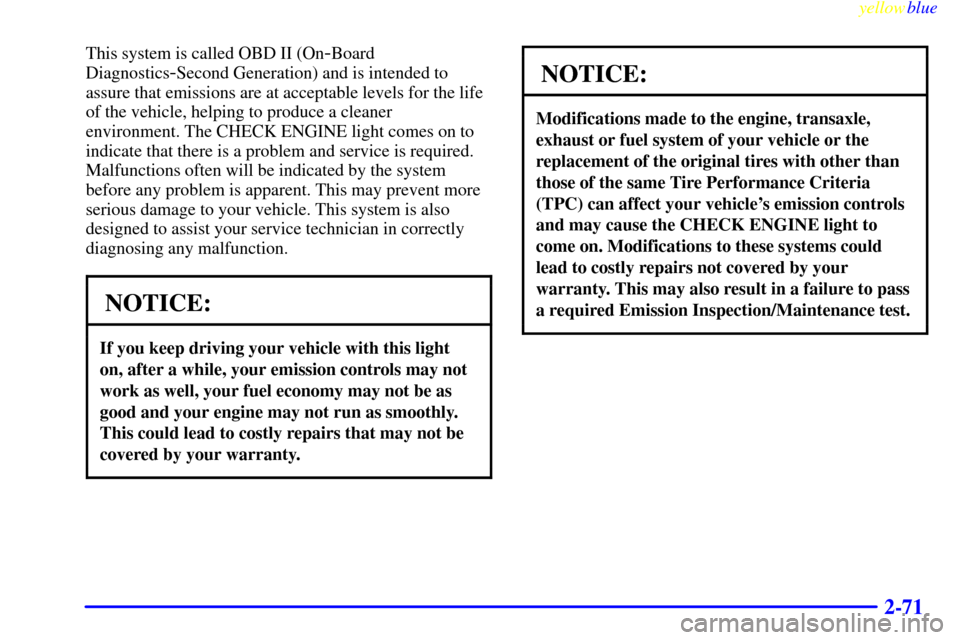 yellowblue

This system is called OBD II (On-Board Diagnostics-Second Generation) and is intended to assure that emissions are at acceptable levels for the life of the vehicle, helping to produce a cleaner environment. The CHECK ENGINE light comes on to indicate that there is a problem and service is required. Malfunctions often will be indicated by the system before any problem is apparent. This may prevent more serious damage to your vehicle. This system is also designed to assist your service technician in correctly diagnosing any malfunction.

NOTICE:

If you keep driving your vehicle with this light on, after a while, your emission controls may not work as well, your fuel economy may not be as good and your engine may not run as smoothly. This could lead to costly repairs that may not be covered by your warranty.

NOTICE:

Modifications made to the engine, transaxle, exhaust or fuel system of your vehicle or the replacement of the original tires with other than those of the same Tire Performance Criteria (TPC) can affect your vehicle's emission controls and may cause the CHECK ENGINE light to come on. Modifications to these systems could lead to costly repairs not covered by your warranty. This may also result in a failure to pass a required Emission Inspection/Maintenance test.

2-71

carmanualsonline.info